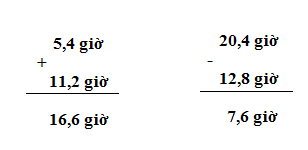 5,4 giờ
+
11,2 giờ

16,6 giờ

20,4 giờ
-
12,8 giờ

7,6 giờ